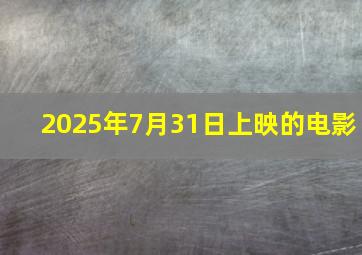 2025年7月31日上映的电影